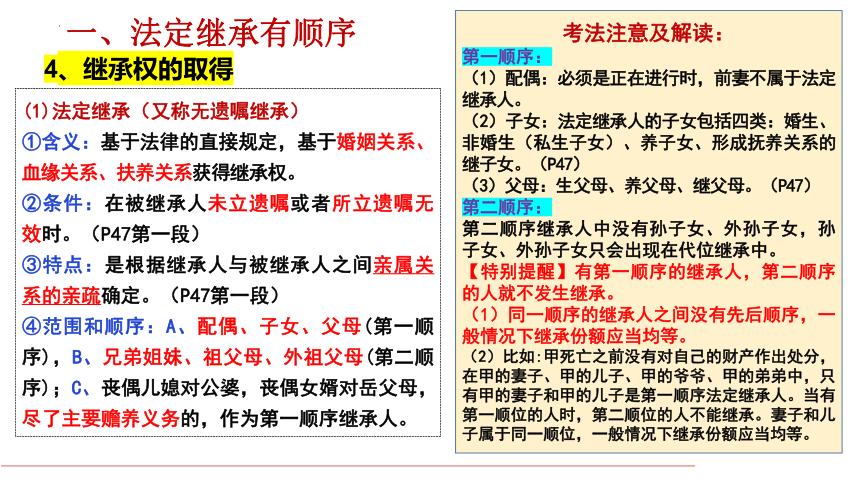 一、法定继承有顺序

4、继承权的取得

(1)法定继承（又称无遗嘱继承）

①含义：基于法律的直接规定，基于婚姻关系、血缘关系、扶养关系获得继承权。

②条件：在被继承人未立遗嘱或者所立遗嘱无效时。（P47第一段）

③特点：是根据继承人与被继承人之间亲属关系的亲疏确定。（P47第一段）

④范围和顺序：A、配偶、子女、父母(第一顺序)，B、兄弟姐妹、祖父母、外祖父母(第二顺序)；C、丧偶儿媳对公婆，丧偶女婿对岳父母，尽了主要赡养义务的，作为第一顺序继承人。

考法注意及解读：

第一顺序：

（1）配偶：必须是正在进行时，前妻不属于法定继承人。

（2）子女：法定继承人的子女包括四类：婚生、非婚生（私生子女）、养子女、形成抚养关系的继子女。（P47）

（3）父母：生父母、养父母、继父母。（P47）

第二顺序：

第二顺序继承人中没有孙子女、外孙子女，孙子女、外孙子女只会出现在代位继承中。

【特别提醒】有第一顺序的继承人，第二顺序的人就不发生继承。

（1）同一顺序的继承人之间没有先后顺序，一般情况下继承份额应当均等。

（2）比如：甲死亡之前没有对自己的财产作出处分，在甲的妻子、甲的儿子、甲的爷爷、甲的弟弟中，只有甲的妻子和甲的儿子是第一顺序法定继承人。当有第一顺位的人时，第二顺位的人不能继承。妻子和儿子属于同一顺位，一般情况下继承份额应当均等。